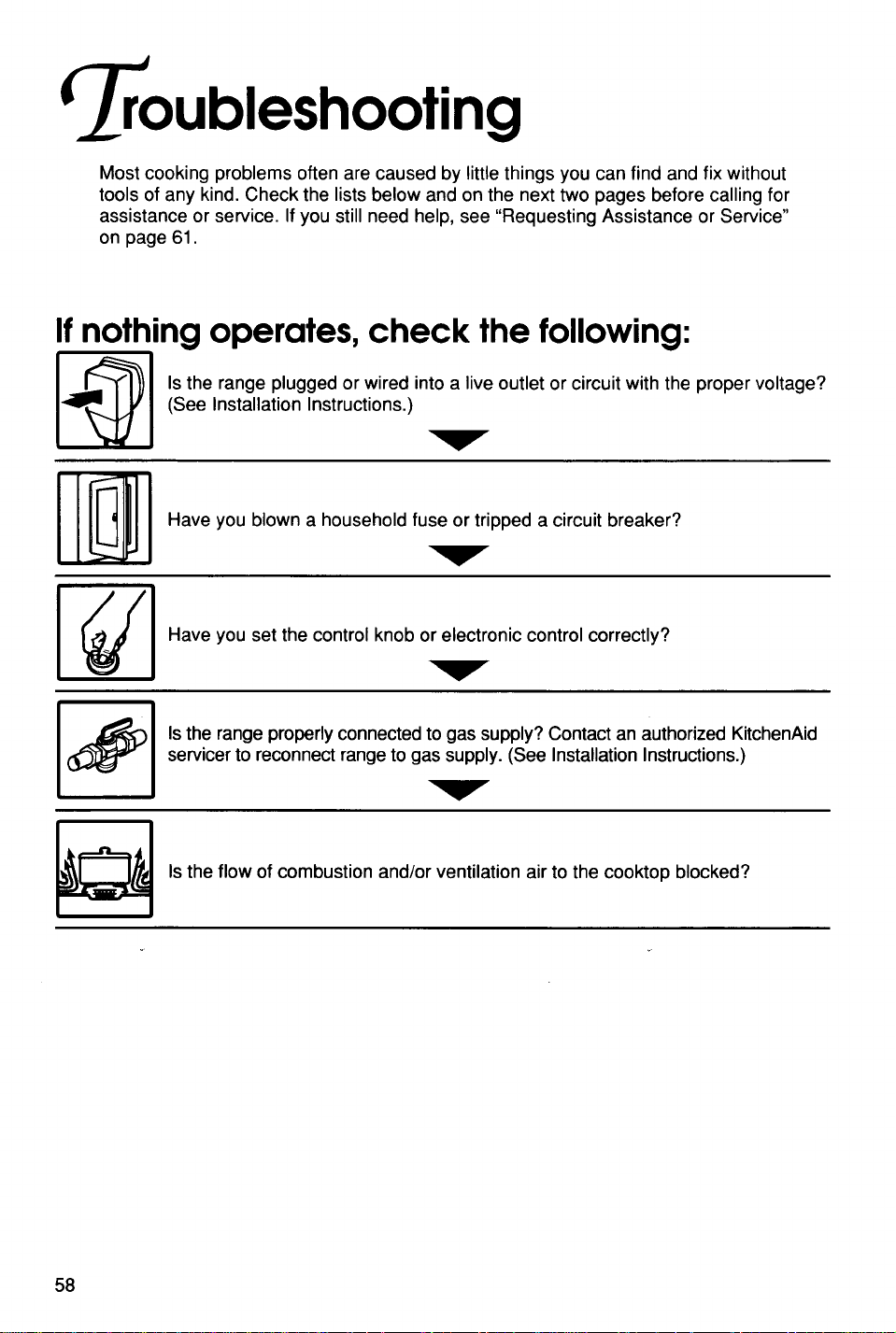 Troubleshooting

Most cooking problems often are caused by little things you can find and fix without tools of any kind. Check the lists below and on the next two pages before calling for assistance or service. If you still need help, see "Requesting Assistance or Service" on page 61.

If nothing operates, check the following:

Is the range plugged or wired into a live outlet or circuit with the proper voltage? (See Installation Instructions.)

Have you blown a household fuse or tripped a circuit breaker?

Have you set the control knob or electronic control correctly?

Is the range properly connected to gas supply? Contact an authorized KitchenAid servicer to reconnect range to gas supply. (See Installation Instructions.)

Is the flow of combustion and/or ventilation air to the cooktop blocked?

58